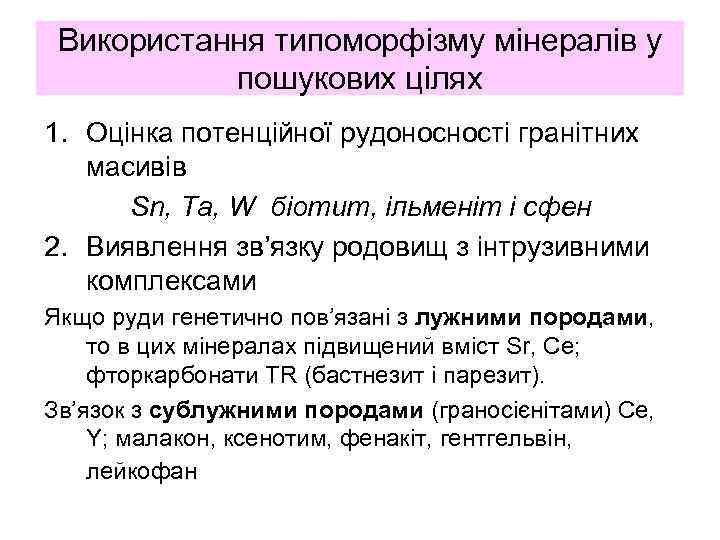 Використання типоморфізму мінералів у пошукових цілях

1. Оцінка потенційної рудоносності гранітних масивів

Sn, Ta, W біотит, ільменіт і сфен

2. Виявлення зв'язку родовищ з інтрузивними комплексами

Якщо руди генетично пов'язані з лужними породами, то в цих мінералах підвищений вміст Sr, Ce; фторкарбонати TR (бастнезит і парезит).

Зв'язок з сублужними породами (граносієнітами) Ce, Y; малакон, ксенотим, фенакіт, гентгельвін, лейкофан